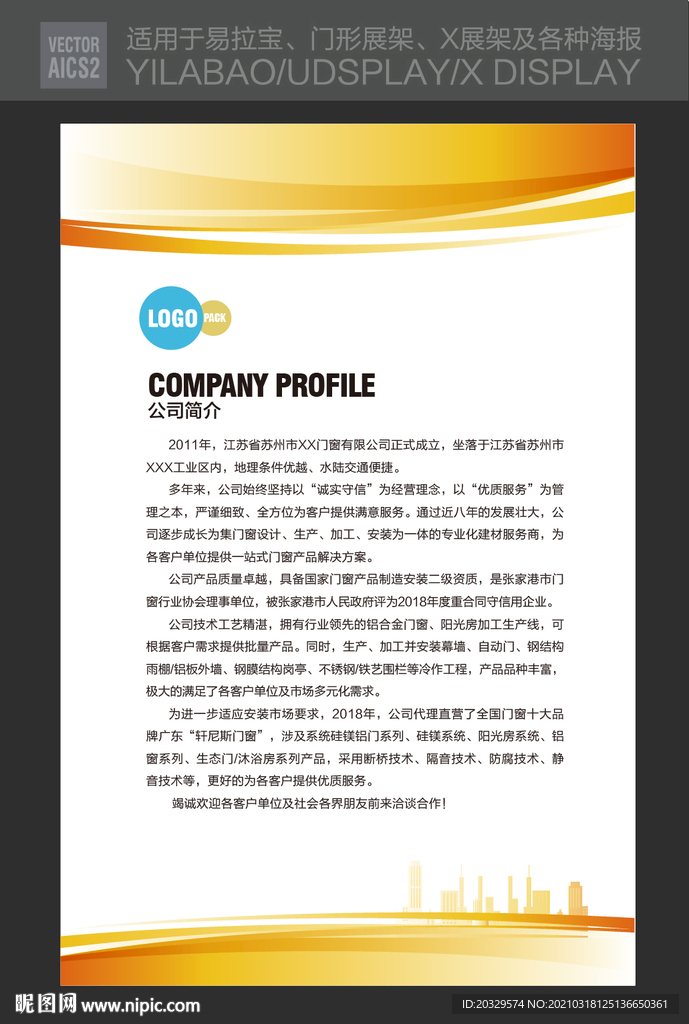 VECTOR AICS2

适用于易拉宝、门形展架、X展架及各种海报
YILABAO/UDSPLAY/X DISPLAY

LOGO PACK

COMPANY PROFILE
公司简介

2011年，江苏省苏州市XX门窗有限公司正式成立，坐落于江苏省苏州市XXX工业区内，地理条件优越、水陆交通便捷。

多年来，公司始终坚持以“诚实守信”为经营理念，以“优质服务”为管理之本，严谨细致、全方位为客户提供满意服务。通过近八年的发展壮大，公司逐步成长为集门窗设计、生产、加工、安装为一体的专业化建材服务商，为各客户单位提供一站式门窗产品解决方案。

公司产品质量卓越，具备国家门窗产品制造安装二级资质，是张家港市门窗行业协会理事单位，被张家港市人民政府评为2018年度重合同守信用企业。

公司技术工艺精湛，拥有行业领先的铝合金门窗、阳光房加工生产线，可根据客户需求提供批量产品。同时，生产、加工并安装幕墙、自动门、钢结构雨棚/铝板外墙、钢膜结构岗亭、不锈钢/铁艺围栏等冷作工程，产品品种丰富，极大的满足了各客户单位及市场多元化需求。

为进一步适应安装市场要求，2018年，公司代理直营了全国门窗十大品牌广东“轩尼斯门窗”，涉及系统硅镁铝门系列、硅镁系统、阳光房系统、铝窗系列、生态门/沐浴房系列产品，采用断桥技术、隔音技术、防腐技术、静音技术等，更好的为各客户提供优质服务。

竭诚欢迎各客户单位及社会各界朋友前来洽谈合作！

昵图网 www.nipic.com

ID:20329574 NO:20210318125136650361